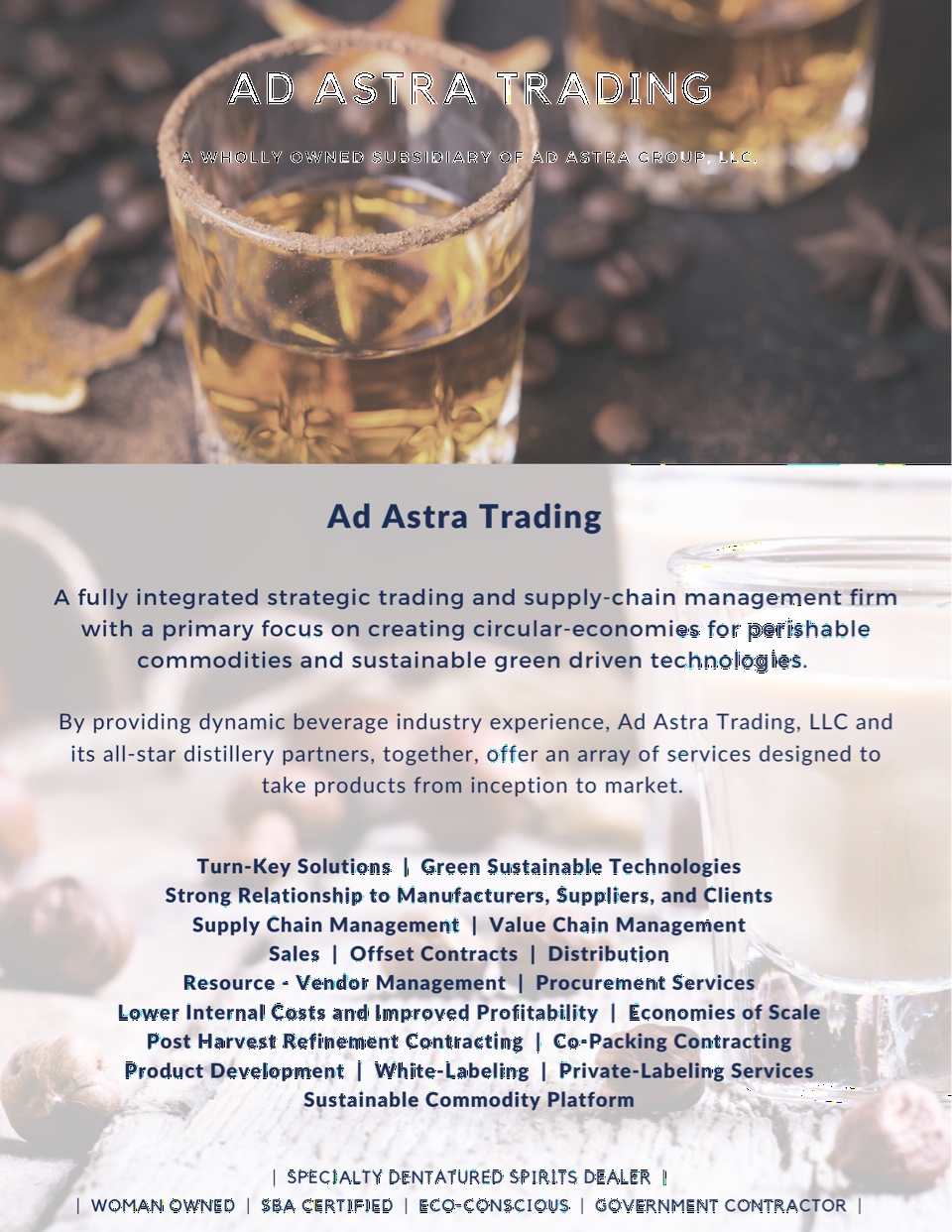 AD ASTRA TRADING

A WHOLLY OWNED SUBSIDIARY OF AD ASTRA GROUP, LLC.

Ad Astra Trading

A fully integrated strategic trading and supply-chain management firm with a primary focus on creating circular-economies for perishable commodities and sustainable green driven technologies.

By providing dynamic beverage industry experience, Ad Astra Trading, LLC and its all-star distillery partners, together, offer an array of services designed to take products from inception to market.

Turn-Key Solutions | Green Sustainable Technologies
Strong Relationship to Manufacturers, Suppliers, and Clients
Supply Chain Management | Value Chain Management
Sales | Offset Contracts | Distribution
Resource - Vendor Management | Procurement Services
Lower Internal Costs and Improved Profitability | Economies of Scale
Post Harvest Refinement Contracting | Co-Packing Contracting
Product Development | White-Labeling | Private-Labeling Services
Sustainable Commodity Platform

| SPECIALTY DENTATURED SPIRITS DEALER |
| WOMAN OWNED | SBA CERTIFIED | ECO-CONSCIOUS | GOVERNMENT CONTRACTOR |